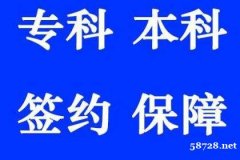 专科 本科

签约 保障

58728.net